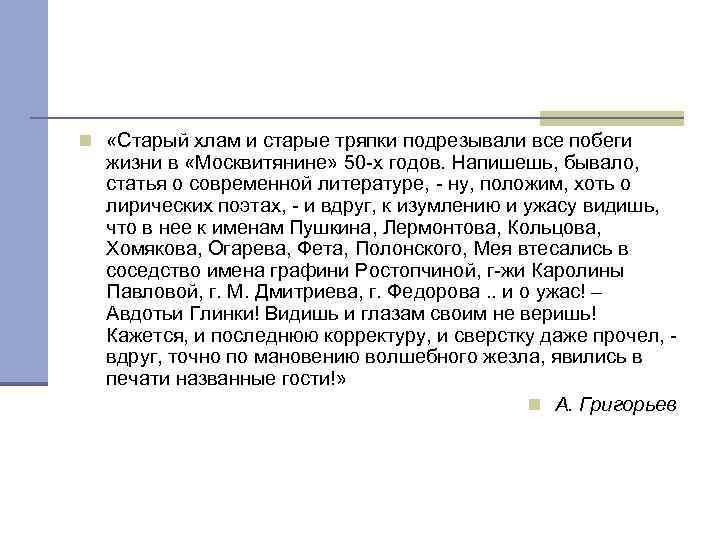 «Старый хлам и старые тряпки подрезывали все побеги жизни в «Москвитянине» 50-х годов. Напишешь, бывало, статья о современной литературе, - ну, положим, хоть о лирических поэтах, - и вдруг, к изумлению и ужасу видишь, что в нее к именам Пушкина, Лермонтова, Кольцова, Хомякова, Огарева, Фета, Полонского, Мея втесались в соседство имена графини Ростопчиной, г-жи Каролины Павловой, г. М. Дмитриева, г. Федорова .. и о ужас! – Авдотьи Глинки! Видишь и глазам своим не веришь! Кажется, и последнюю корректуру, и сверстку даже прочел, - вдруг, точно по мановению волшебного жезла, явились в печати названные гости!»

А. Григорьев